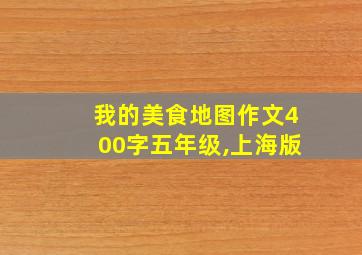 我的美食地图作文400字五年级,上海版